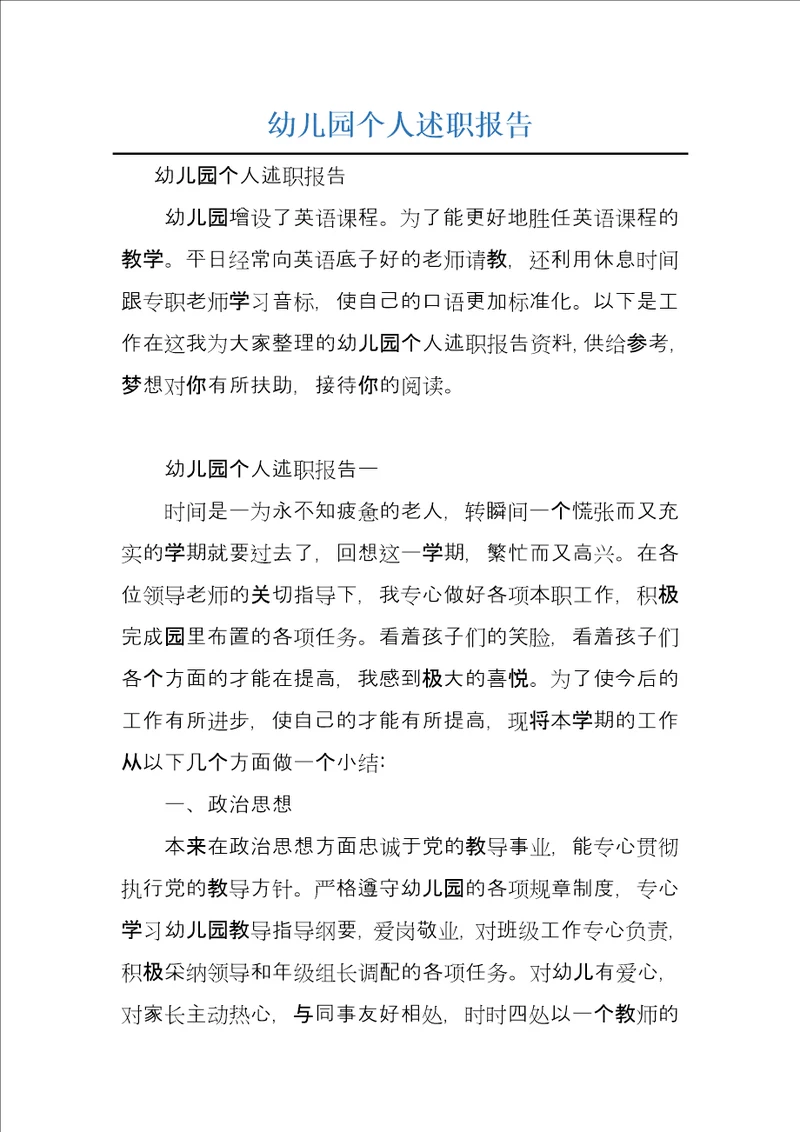 幼儿园个人述职报告

幼儿园个人述职报告

幼儿园增设了英语课程。为了能更好地胜任英语课程的教学。平日经常向英语底子好的老师请教，还利用休息时间跟专职老师学习音标，使自己的口语更加标准化。以下是工作在这我为大家整理的幼儿园个人述职报告资料，供给参考，梦想对你有所扶助，接待你的阅读。

幼儿园个人述职报告一

时间是一为永不知疲惫的老人，转瞬间一个慌张而又充实的学期就要过去了，回想这一学期，繁忙而又高兴。在各位领导老师的关切指导下，我专心做好各项本职工作，积极完成园里布置的各项任务。看着孩子们的笑脸，看着孩子们各个方面的才能在提高，我感到极大的喜悦。为了使今后的工作有所进步，使自己的才能有所提高，现将本学期的工作从以下几个方面做一个小结：

一、政治思想

本来在政治思想方面忠诚于党的教导事业，能专心贯彻执行党的教导方针。严格遵守幼儿园的各项规章制度，专心学习幼儿园教导指导纲要，爱岗敬业，对班级工作专心负责，积极采纳领导和年级组长调配的各项任务。对幼儿有爱心，对家长主动热心，与同事友好相处，时时四处以一个教师的